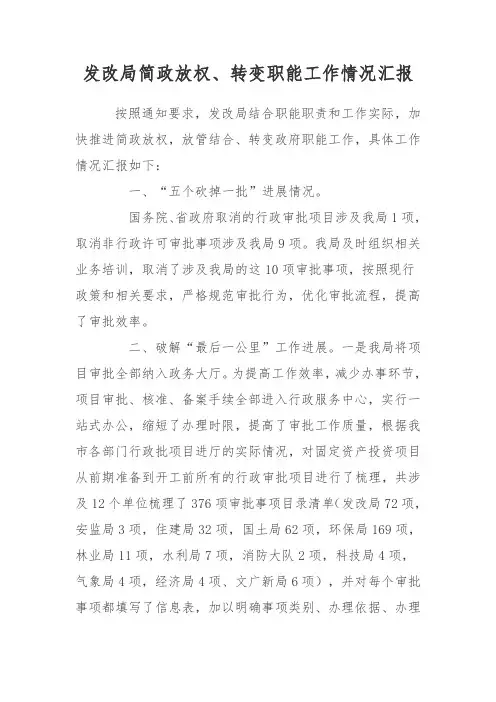 发改局简政放权、转变职能工作情况汇报

按照通知要求，发改局结合职能职责和工作实际，加快推进简政放权，放管结合、转变政府职能工作，具体工作情况汇报如下：

一、“五个砍掉一批”进展情况。

国务院、省政府取消的行政审批项目涉及我局1项，取消非行政许可审批事项涉及我局9项。我局及时组织相关业务培训，取消了涉及我局的这10项审批事项，按照现行政策和相关要求，严格规范审批行为，优化审批流程，提高了审批效率。

二、破解“最后一公里”工作进展。一是我局将项目审批全部纳入政务大厅。为提高工作效率，减少办事环节，项目审批、核准、备案手续全部进入行政服务中心，实行一站式办公，缩短了办理时限，提高了审批工作质量，根据我市各部门行政批项目进厅的实际情况，对固定资产投资项目从前期准备到开工前所有的行政审批项目进行了梳理，共涉及12个单位梳理了376项审批事项目录清单(发改局72项，安监局3项，住建局32项，国土局62项，环保局169项，林业局11项，水利局7项，消防大队2项，科技局4项，气象局4项，经济局4项、文广新局6项），并对每个审批事项都填写了信息表，加以明确事项类别、办理依据、办理